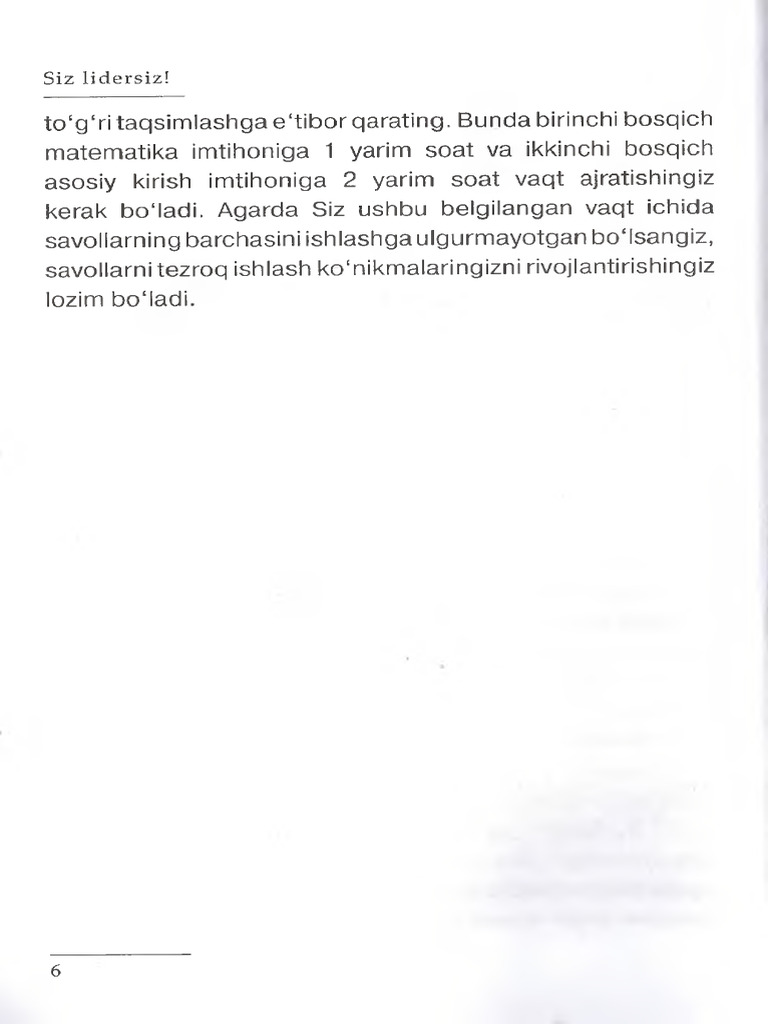 Siz lidersiz!

to‘g‘ri taqsimlashga e‘tibor qarating. Bunda birinchi bosqich matematika imtihoniga 1 yarim soat va ikkinchi bosqich asosiy kirish imtihoniga 2 yarim soat vaqt ajratishingiz kerak bo‘ladi. Agarda Siz ushbu belgilangan vaqt ichida savollarning barchasini ishlashga ulgurmayotgan bo‘lsangiz, savollarni tezroq ishlash ko‘nikmalaringizni rivojlantirishingiz lozim bo‘ladi.

6